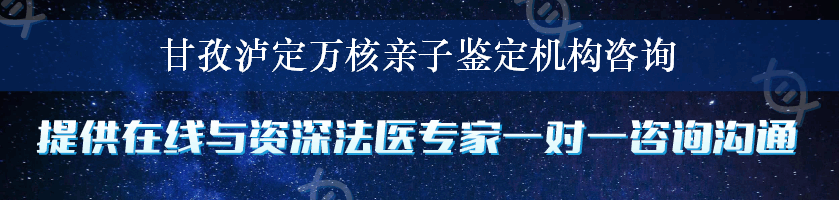 甘孜泸定万核亲子鉴定机构咨询

提供在线与资深法医专家一对一咨询沟通